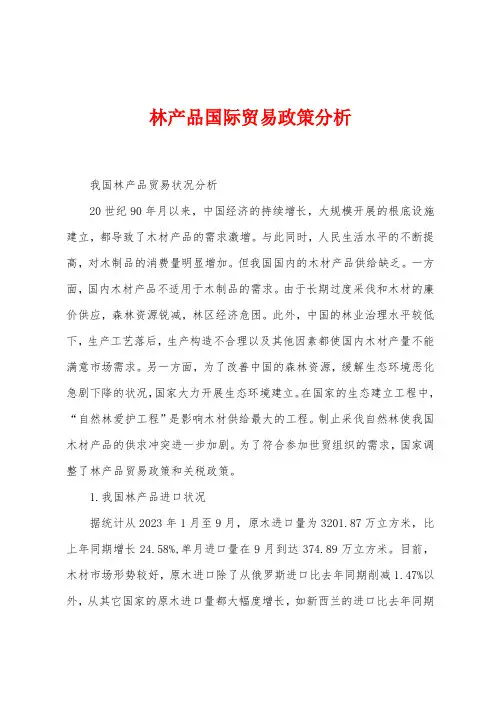 林产品国际贸易政策分析

我国林产品贸易状况分析

20世纪90年月以来，中国经济的持续增长，大规模开展的根底设施建立，都导致了木材产品的需求激增。与此同时，人民生活水平的不断提高，对木制品的消费量明显增加。但我国国内的木材产品供给缺乏。一方面，国内木材产品不适用于木制品的需求。由于长期过度采伐和木材的廉价供应，森林资源锐减，林区经济危困。此外，中国的林业治理水平较低下，生产工艺落后，生产构造不合理以及其他因素都使国内木材产量不能满意市场需求。另一方面，为了改善中国的森林资源，缓解生态环境恶化急剧下降的状况，国家大力开展生态环境建立。在国家的生态建立工程中，“自然林爱护工程”是影响木材供给最大的工程。制止采伐自然林使我国木材产品的供求冲突进一步加剧。为了符合参加世贸组织的需求，国家调整了林产品贸易政策和关税政策。

1.我国林产品进口状况

据统计从2023年1月至9月，原木进口量为3201.87万立方米，比上年同期增长24.58%,单月进口量在9月到达374.89万立方米。目前，木材市场形势较好，原木进口除了从俄罗斯进口比去年同期削减1.47%以外，从其它国家的原木进口量都大幅度增长，如新西兰的进口比去年同期